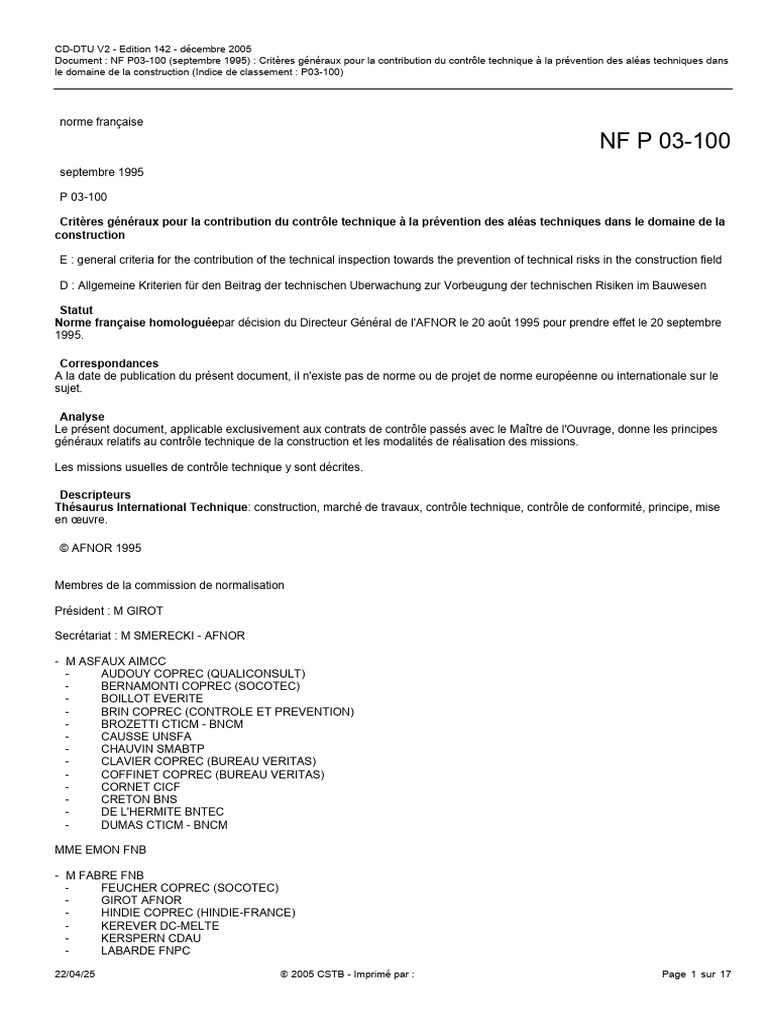 CD-DTU V2 - Edition 142 - décembre 2005
Document : NF P03-100 (septembre 1995) : Critères généraux pour la contribution du contrôle technique à la prévention des aléas techniques dans le domaine de la construction (Indice de classement : P03-100)

norme française

NF P 03-100

septembre 1995

P 03-100

Critères généraux pour la contribution du contrôle technique à la prévention des aléas techniques dans le domaine de la construction

E : general criteria for the contribution of the technical inspection towards the prevention of technical risks in the construction field

D : Allgemeine Kriterien für den Beitrag der technischen Uberwachung zur Vorbeugung der technischen Risiken im Bauwesen

Statut
Norme française homologuéepar décision du Directeur Général de l'AFNOR le 20 août 1995 pour prendre effet le 20 septembre 1995.

Correspondances
A la date de publication du présent document, il n'existe pas de norme ou de projet de norme européenne ou internationale sur le sujet.

Analyse
Le présent document, applicable exclusivement aux contrats de contrôle passés avec le Maître de l'Ouvrage, donne les principes généraux relatifs au contrôle technique de la construction et les modalités de réalisation des missions.

Les missions usuelles de contrôle technique y sont décrites.

Descripteurs
Thésaurus International Technique: construction, marché de travaux, contrôle technique, contrôle de conformité, principe, mise en œuvre.

© AFNOR 1995

Membres de la commission de normalisation

Président : M GIROT

Secrétariat : M SMERECKI - AFNOR

- M ASFAUX AIMCC
- AUDOUY COPREC (QUALICONSULT)
- BERNAMONTI COPREC (SOCOTEC)
- BOILLOT EVERITE
- BRIN COPREC (CONTROLE ET PREVENTION)
- BROZETTI CTICM - BNCM
- CAUSSE UNSFA
- CHAUVIN SMABTP
- CLAVIER COPREC (BUREAU VERITAS)
- COFFINET COPREC (BUREAU VERITAS)
- CORNET CICF
- CRETON BNS
- DE L'HERMITE BNTEC
- DUMAS CTICM - BNCM

MME EMON FNB

- M FABRE FNB
- FEUCHER COPREC (SOCOTEC)
- GIROT AFNOR
- HINDIE COPREC (HINDIE-FRANCE)
- KEREVER DC-MELTE
- KERSPERN CDAU
- LABARDE FNPC

22/04/25 © 2005 CSTB - Imprimé par : Page 1 sur 17